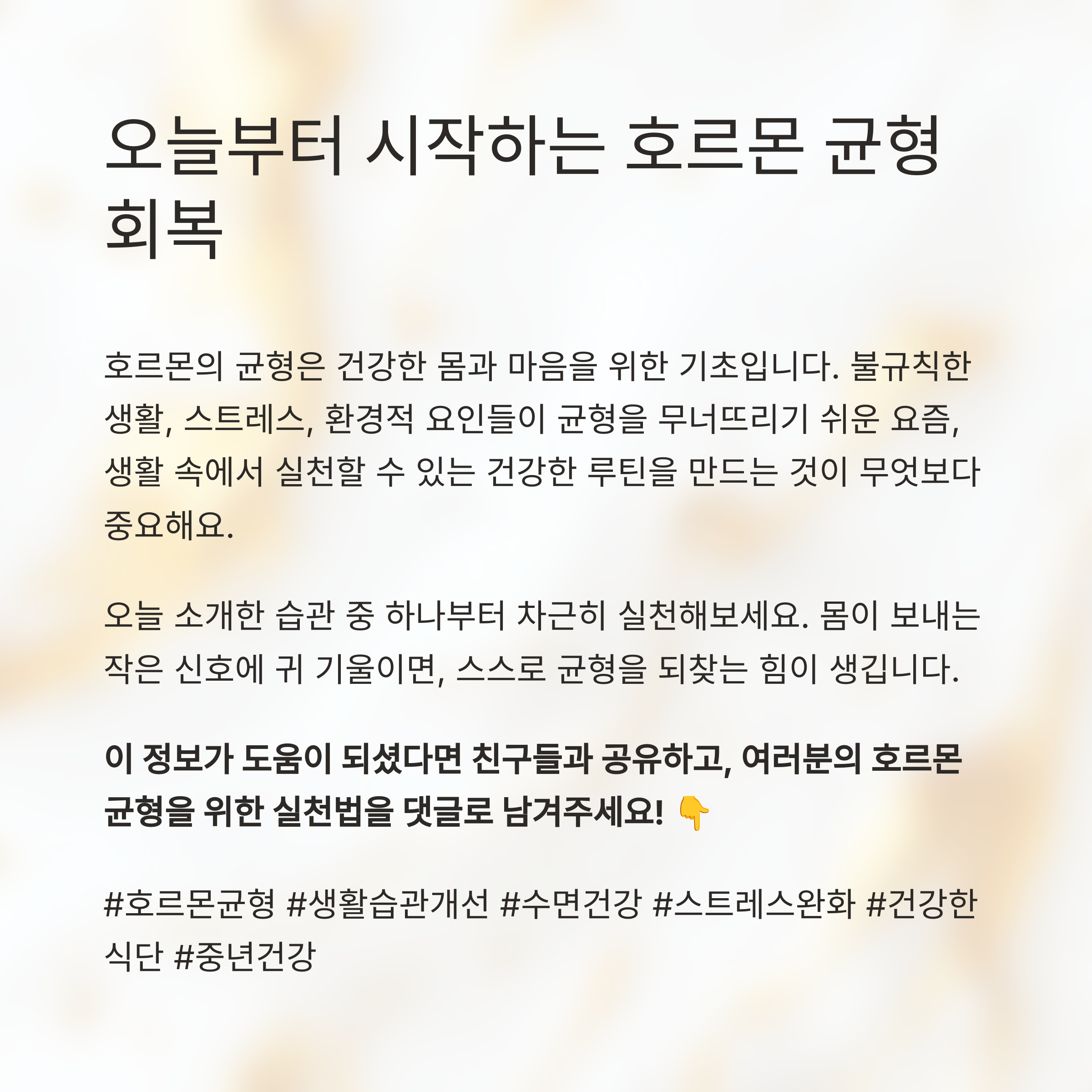 오늘부터 시작하는 호르몬 균형 회복

호르몬의 균형은 건강한 몸과 마음을 위한 기초입니다. 불규칙한 생활, 스트레스, 환경적 요인들이 균형을 무너뜨리기 쉬운 요즘, 생활 속에서 실천할 수 있는 건강한 루틴을 만드는 것이 무엇보다 중요해요.

오늘 소개한 습관 중 하나부터 차근히 실천해보세요. 몸이 보내는 작은 신호에 귀 기울이면, 스스로 균형을 되찾는 힘이 생깁니다.

이 정보가 도움이 되셨다면 친구들과 공유하고, 여러분의 호르몬 균형을 위한 실천법을 댓글로 남겨주세요! 👇

#호르몬균형 #생활습관개선 #수면건강 #스트레스완화 #건강한식단 #중년건강